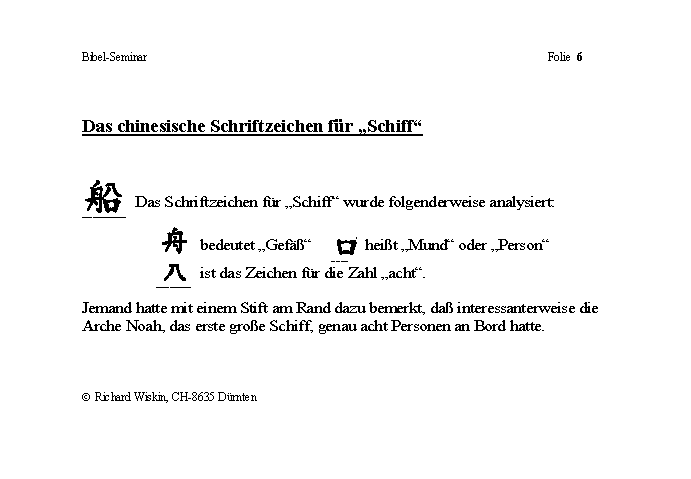 Bibel-Seminar

Folie 6

Das chinesische Schriftzeichen für „Schiff“

船 Das Schriftzeichen für „Schiff“ wurde folgenderweise analysiert:

舟 bedeutet „Gefäß“ 口 heißt „Mund“ oder „Person“

八 ist das Zeichen für die Zahl „acht“.

Jemand hatte mit einem Stift am Rand dazu bemerkt, daß interessanterweise die Arche Noah, das erste große Schiff, genau acht Personen an Bord hatte.

© Richard Wiskin, CH-8635 Dürnten